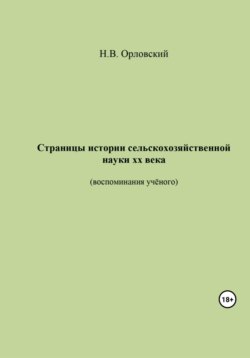 Н.В. Орловский

Страницы истории сельскохозяйственной науки xx века

(воспоминания учёного)

18+